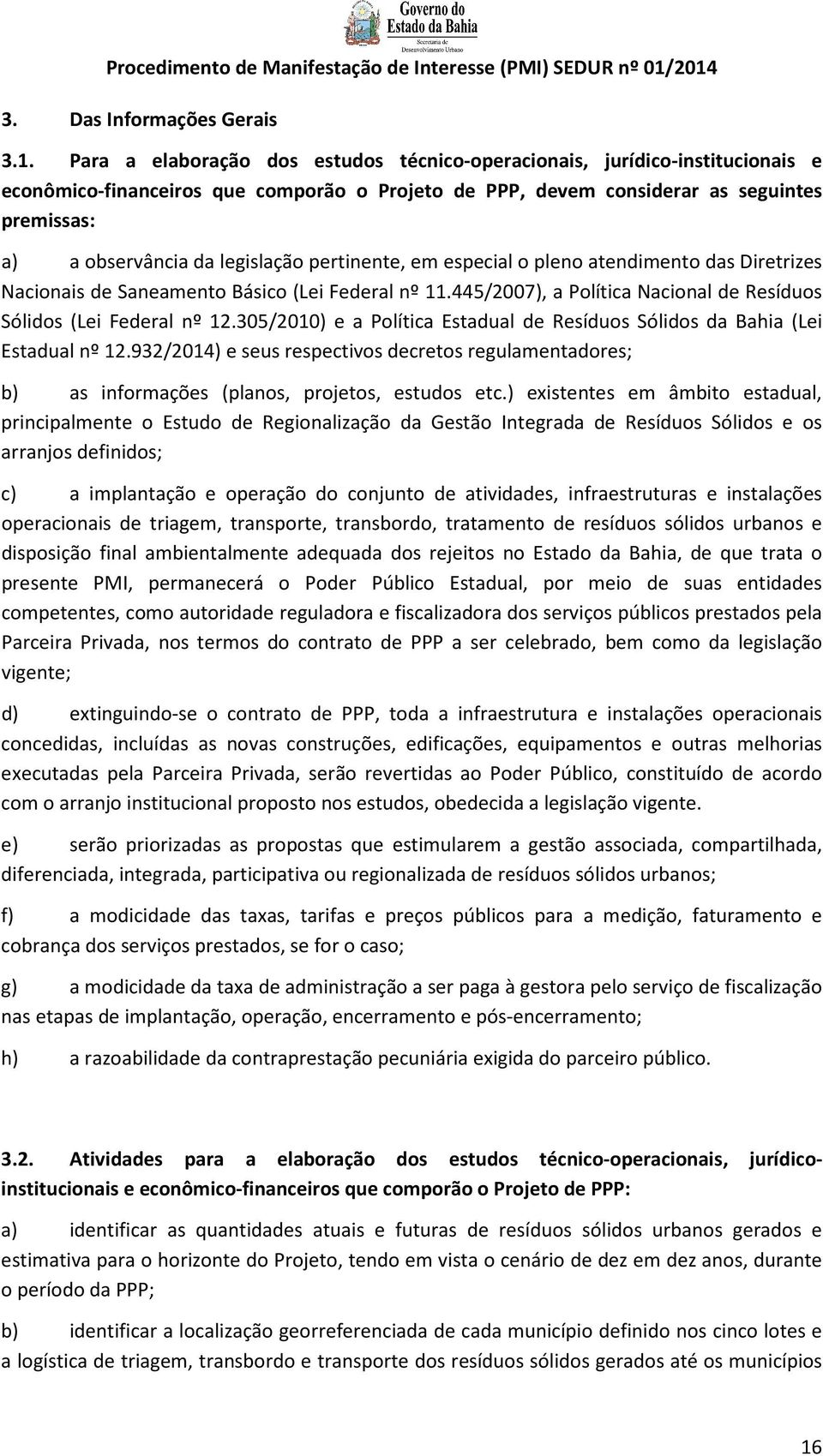 Governo do Estado da Bahia
Secretaria de Desenvolvimento Urbano

Procedimento de Manifestação de Interesse (PMI) SEDUR nº 01/2014

3. Das Informações Gerais

3.1. Para a elaboração dos estudos técnico-operacionais, jurídico-institucionais e econômico-financeiros que comporão o Projeto de PPP, devem considerar as seguintes premissas:

a) a observância da legislação pertinente, em especial o pleno atendimento das Diretrizes Nacionais de Saneamento Básico (Lei Federal nº 11.445/2007), a Política Nacional de Resíduos Sólidos (Lei Federal nº 12.305/2010) e a Política Estadual de Resíduos Sólidos da Bahia (Lei Estadual nº 12.932/2014) e seus respectivos decretos regulamentadores;

b) as informações (planos, projetos, estudos etc.) existentes em âmbito estadual, principalmente o Estudo de Regionalização da Gestão Integrada de Resíduos Sólidos e os arranjos definidos;

c) a implantação e operação do conjunto de atividades, infraestruturas e instalações operacionais de triagem, transporte, transbordo, tratamento de resíduos sólidos urbanos e disposição final ambientalmente adequada dos rejeitos no Estado da Bahia, de que trata o presente PMI, permanecerá o Poder Público Estadual, por meio de suas entidades competentes, como autoridade reguladora e fiscalizadora dos serviços públicos prestados pela Parceira Privada, nos termos do contrato de PPP a ser celebrado, bem como da legislação vigente;

d) extinguindo-se o contrato de PPP, toda a infraestrutura e instalações operacionais concedidas, incluídas as novas construções, edificações, equipamentos e outras melhorias executadas pela Parceira Privada, serão revertidas ao Poder Público, constituído de acordo com o arranjo institucional proposto nos estudos, obedecida a legislação vigente.

e) serão priorizadas as propostas que estimularem a gestão associada, compartilhada, diferenciada, integrada, participativa ou regionalizada de resíduos sólidos urbanos;

f) a modicidade das taxas, tarifas e preços públicos para a medição, faturamento e cobrança dos serviços prestados, se for o caso;

g) a modicidade da taxa de administração a ser paga à gestora pelo serviço de fiscalização nas etapas de implantação, operação, encerramento e pós-encerramento;

h) a razoabilidade da contraprestação pecuniária exigida do parceiro público.

3.2. Atividades para a elaboração dos estudos técnico-operacionais, jurídico-institucionais e econômico-financeiros que comporão o Projeto de PPP:

a) identificar as quantidades atuais e futuras de resíduos sólidos urbanos gerados e estimativa para o horizonte do Projeto, tendo em vista o cenário de dez em dez anos, durante o período da PPP;

b) identificar a localização georreferenciada de cada município definido nos cinco lotes e a logística de triagem, transbordo e transporte dos resíduos sólidos gerados até os municípios

16